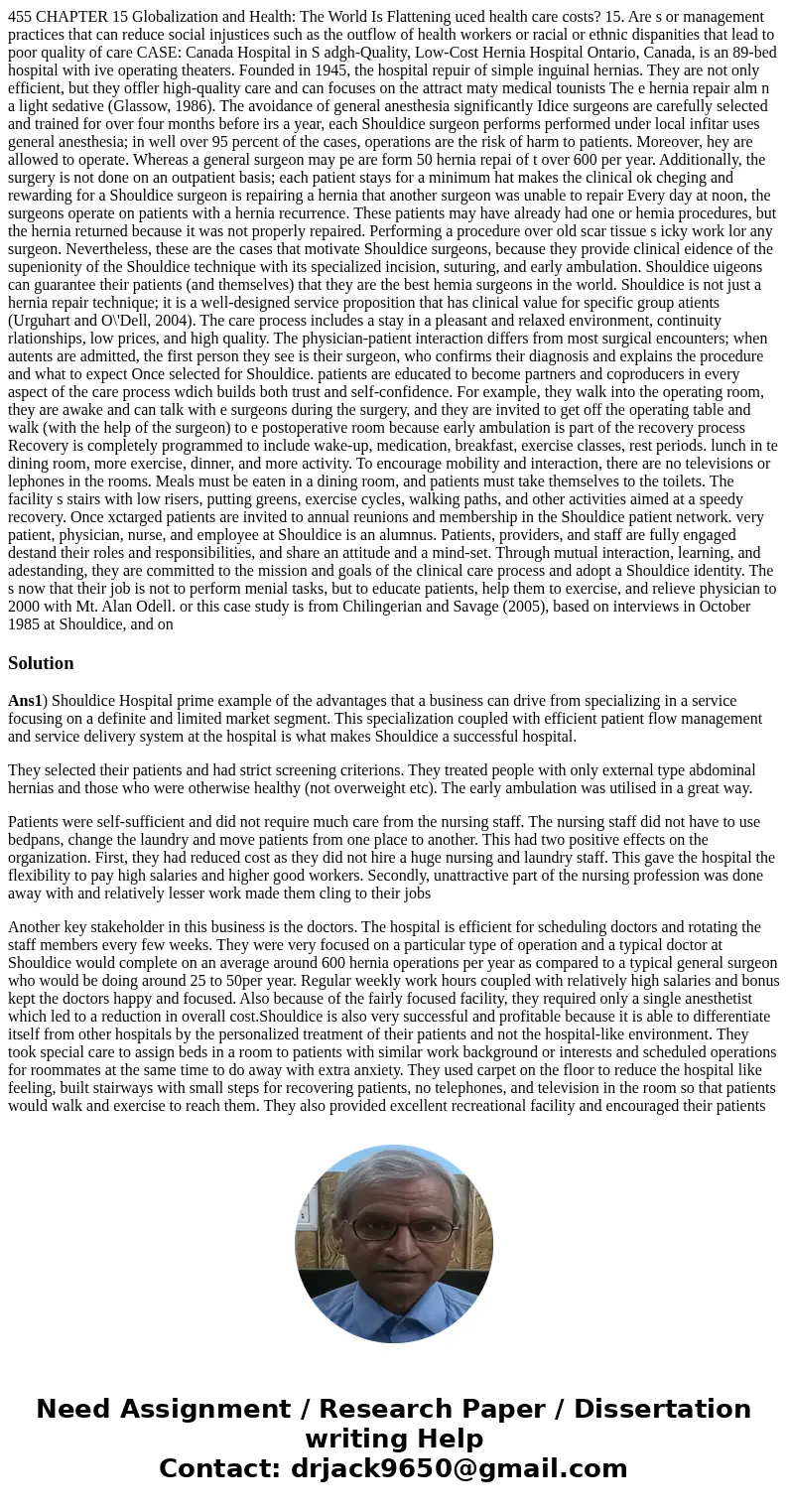 455 CHAPTER 15 Globalization and Health: The World Is Flattening uced health care costs? 15. Are s or management practices that can reduce social injustices such as the outflow of health workers or racial or ethnic dispanities that lead to poor quality of care CASE: Canada Hospital in S adgh-Quality, Low-Cost Hernia Hospital Ontario, Canada, is an 89-bed hospital with ive operating theaters. Founded in 1945, the hospital repuir of simple inguinal hernias. They are not only efficient, but they offler high-quality care and can focuses on the attract maty medical tounists The e hernia repair alm n a light sedative (Glassow, 1986). The avoidance of general anesthesia significantly Idice surgeons are carefully selected and trained for over four months before irs a year, each Shouldice surgeon performs performed under local infitar uses general anesthesia; in well over 95 percent of the cases, operations are the risk of harm to patients. Moreover, hey are allowed to operate. Whereas a general surgeon may pe are form 50 hernia repai of t over 600 per year. Additionally, the surgery is not done on an outpatient basis; each patient stays for a minimum hat makes the clinical ok cheging and rewarding for a Shouldice surgeon is repairing a hernia that another surgeon was unable to repair Every day at noon, the surgeons operate on patients with a hernia recurrence. These patients may have already had one or hemia procedures, but the hernia returned because it was not properly repaired. Performing a procedure over old scar tissue s icky work lor any surgeon. Nevertheless, these are the cases that motivate Shouldice surgeons, because they provide clinical eidence of the supenionity of the Shouldice technique with its specialized incision, suturing, and early ambulation. Shouldice uigeons can guarantee their patients (and themselves) that they are the best hemia surgeons in the world. Shouldice is not just a hernia repair technique; it is a well-designed service proposition that has clinical value for specific group atients (Urguhart and O\'Dell, 2004). The care process includes a stay in a pleasant and relaxed environment, continuity rlationships, low prices, and high quality. The physician-patient interaction differs from most surgical encounters; when autents are admitted, the first person they see is their surgeon, who confirms their diagnosis and explains the procedure and what to expect Once selected for Shouldice. patients are educated to become partners and coproducers in every aspect of the care process wdich builds both trust and self-confidence. For example, they walk into the operating room, they are awake and can talk with e surgeons during the surgery, and they are invited to get off the operating table and walk (with the help of the surgeon) to e postoperative room because early ambulation is part of the recovery process Recovery is completely programmed to include wake-up, medication, breakfast, exercise classes, rest periods. lunch in te dining room, more exercise, dinner, and more activity. To encourage mobility and interaction, there are no televisions or lephones in the rooms. Meals must be eaten in a dining room, and patients must take themselves to the toilets. The facility s stairs with low risers, putting greens, exercise cycles, walking paths, and other activities aimed at a speedy recovery. Once xctarged patients are invited to annual reunions and membership in the Shouldice patient network. very patient, physician, nurse, and employee at Shouldice is an alumnus. Patients, providers, and staff are fully engaged destand their roles and responsibilities, and share an attitude and a mind-set. Through mutual interaction, learning, and adestanding, they are committed to the mission and goals of the clinical care process and adopt a Shouldice identity. The s now that their job is not to perform menial tasks, but to educate patients, help them to exercise, and relieve physician to 2000 with Mt. Alan Odell. or this case study is from Chilingerian and Savage (2005), based on interviews in October 1985 at Shouldice, and on

Solution

Ans1) Shouldice Hospital prime example of the advantages that a business can drive from specializing in a service focusing on a definite and limited market segment. This specialization coupled with efficient patient flow management and service delivery system at the hospital is what makes Shouldice a successful hospital.

They selected their patients and had strict screening criterions. They treated people with only external type abdominal hernias and those who were otherwise healthy (not overweight etc). The early ambulation was utilised in a great way.

Patients were self-sufficient and did not require much care from the nursing staff. The nursing staff did not have to use bedpans, change the laundry and move patients from one place to another. This had two positive effects on the organization. First, they had reduced cost as they did not hire a huge nursing and laundry staff. This gave the hospital the flexibility to pay high salaries and higher good workers. Secondly, unattractive part of the nursing profession was done away with and relatively lesser work made them cling to their jobs

Another key stakeholder in this business is the doctors. The hospital is efficient for scheduling doctors and rotating the staff members every few weeks. They were very focused on a particular type of operation and a typical doctor at Shouldice would complete on an average around 600 hernia operations per year as compared to a typical general surgeon who would be doing around 25 to 50per year. Regular weekly work hours coupled with relatively high salaries and bonus kept the doctors happy and focused. Also because of the fairly focused facility, they required only a single anesthetist which led to a reduction in overall cost.Shouldice is also very successful and profitable because it is able to differentiate itself from other hospitals by the personalized treatment of their patients and not the hospital-like environment. They took special care to assign beds in a room to patients with similar work background or interests and scheduled operations for roommates at the same time to do away with extra anxiety. They used carpet on the floor to reduce the hospital like feeling, built stairways with small steps for recovering patients, no telephones, and television in the room so that patients would walk and exercise to reach them. They also provided excellent recreational facility and encouraged their patients

Need Assignment / Research Paper / Dissertation writing Help
Contact: drjack9650@gmail.com